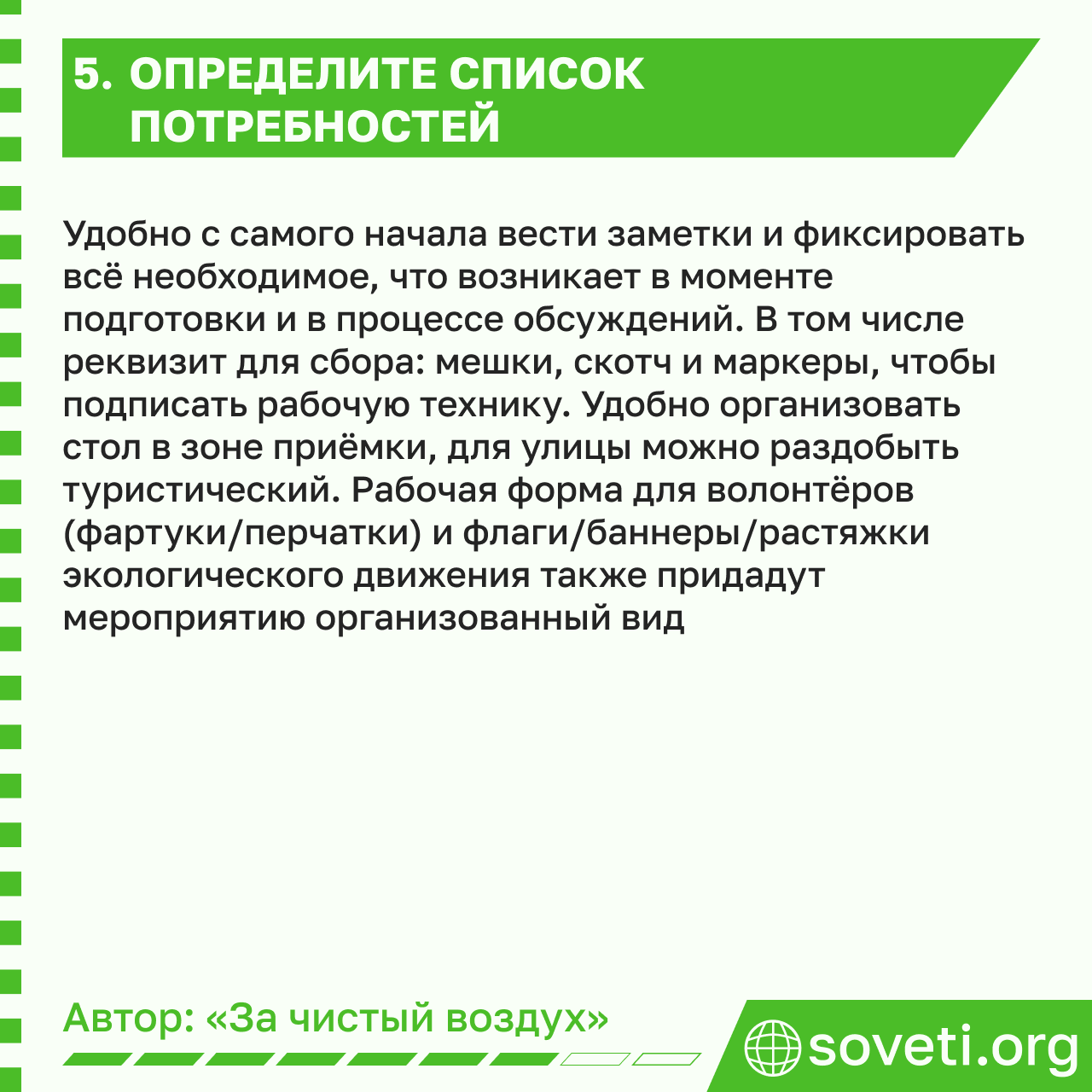 5. ОПРЕДЕЛИТЕ СПИСОК ПОТРЕБНОСТЕЙ

Удобно с самого начала вести заметки и фиксировать всё необходимое, что возникает в моменте подготовки и в процессе обсуждений. В том числе реквизит для сбора: мешки, скотч и маркеры, чтобы подписать рабочую технику. Удобно организовать стол в зоне приёмки, для улицы можно раздобыть туристический. Рабочая форма для волонтёров (фартуки/перчатки) и флаги/баннеры/растяжки экологического движения также придадут мероприятию организованный вид

Автор: «За чистый воздух»

soveti.org